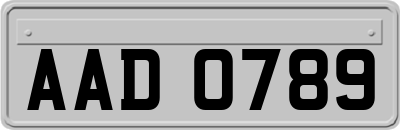 AAD 0789